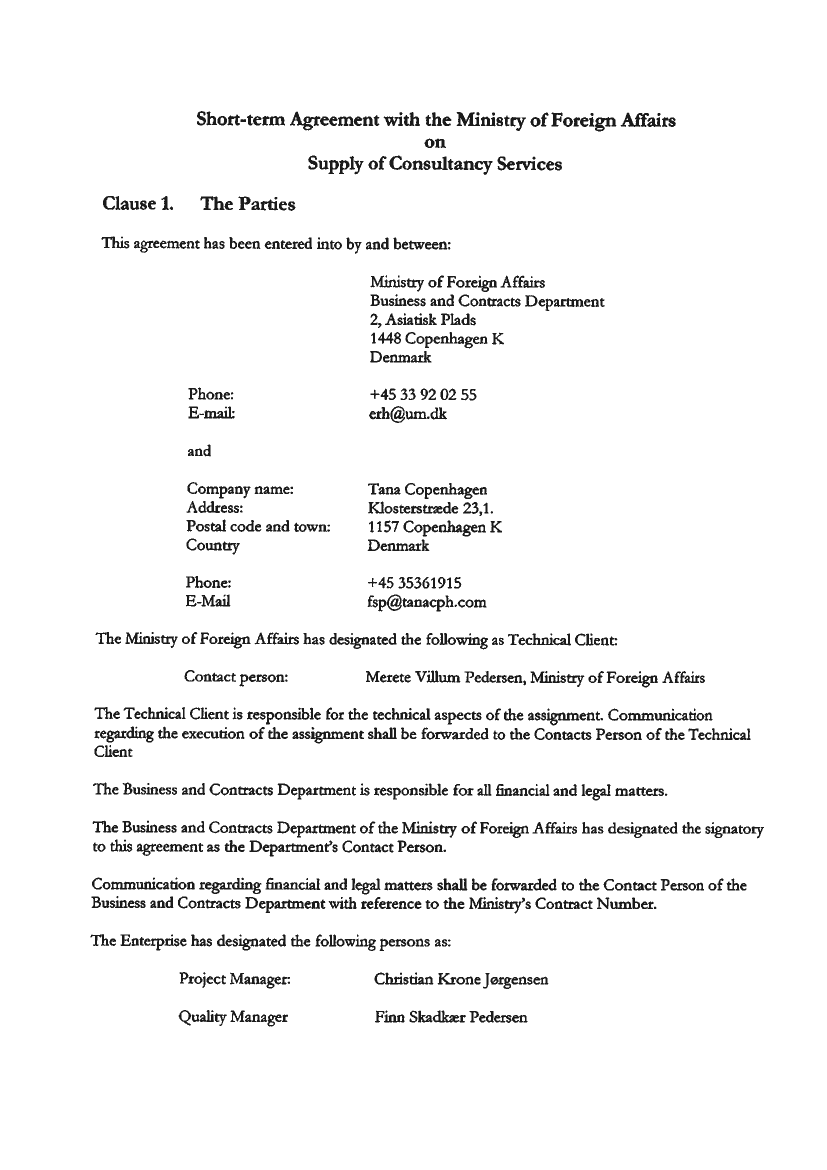 Short-term Agreement with the Ministry of Foreign Affairs
on
Supply of Consultancy Services

Clause 1. The Parties

This agreement has been entered into by and between:

Ministry of Foreign Affairs
Business and Contracts Department
2, Asiatisk Plads
1448 Copenhagen K
Denmark

Phone: +45 33 92 02 55
E-mail: erh@um.dk

and

Company name: Tana Copenhagen
Address: Klosterstræde 23,1.
Postal code and town: 1157 Copenhagen K
Country Denmark

Phone: +45 35361915
E-Mail fsp@tanacph.com

The Ministry of Foreign Affairs has designated the following as Technical Client:

Contact person: Merete Villum Pedersen, Ministry of Foreign Affairs

The Technical Client is responsible for the technical aspects of the assignment. Communication regarding the execution of the assignment shall be forwarded to the Contacts Person of the Technical Client

The Business and Contracts Department is responsible for all financial and legal matters.

The Business and Contracts Department of the Ministry of Foreign Affairs has designated the signatory to this agreement as the Department's Contact Person.

Communication regarding financial and legal matters shall be forwarded to the Contact Person of the Business and Contracts Department with reference to the Ministry's Contract Number.

The Enterprise has designated the following persons as:

Project Manager: Christian Krone Jørgensen

Quality Manager Finn Skadkær Pedersen